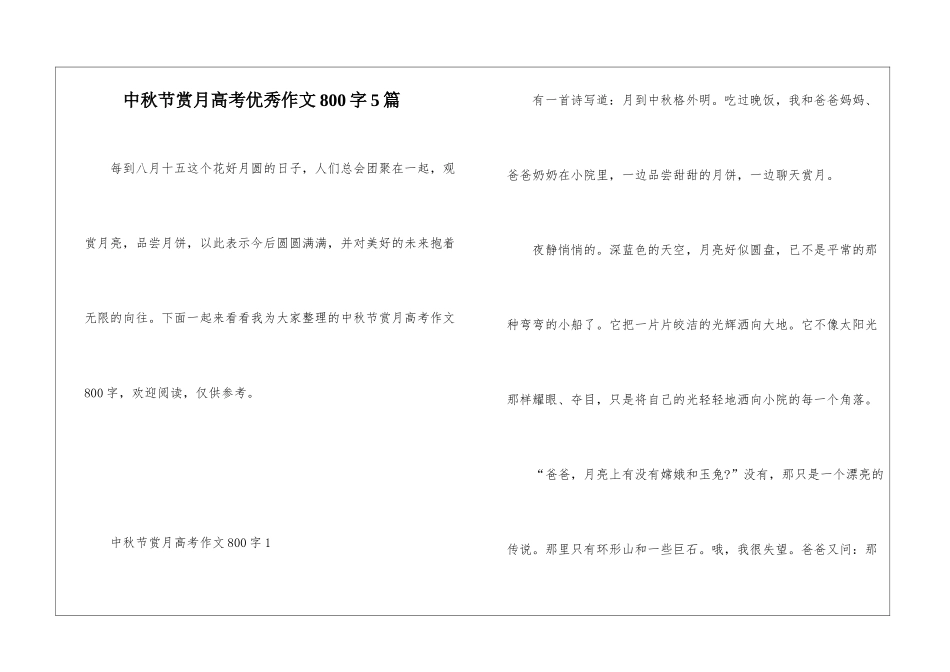 中秋节赏月高考优秀作文800字5篇

每到八月十五这个花好月圆的日子，人们总会团聚在一起，观赏月亮，品尝月饼，以此表示今后圆圆满满，并对美好的未来抱着无限的向往。下面一起来看看我为大家整理的中秋节赏月高考作文800字，欢迎阅读，仅供参考。

中秋节赏月高考作文800字1

有一首诗写道：月到中秋格外明。吃过晚饭，我和爸爸妈妈、爸爸奶奶在小院里，一边品尝甜甜的月饼，一边聊天赏月。

夜静悄悄的。深蓝色的天空，月亮好似圆盘，已不是平常的那种弯弯的小船了。它把一片片皎洁的光辉洒向大地。它不像太阳光那样耀眼、夺目，只是将自己的光轻轻地洒向小院的每一个角落。

“爸爸，月亮上有没有嫦娥和玉兔?”没有，那只是一个漂亮的传说。那里只有环形山和一些巨石。哦，我很失望。爸爸又问：那